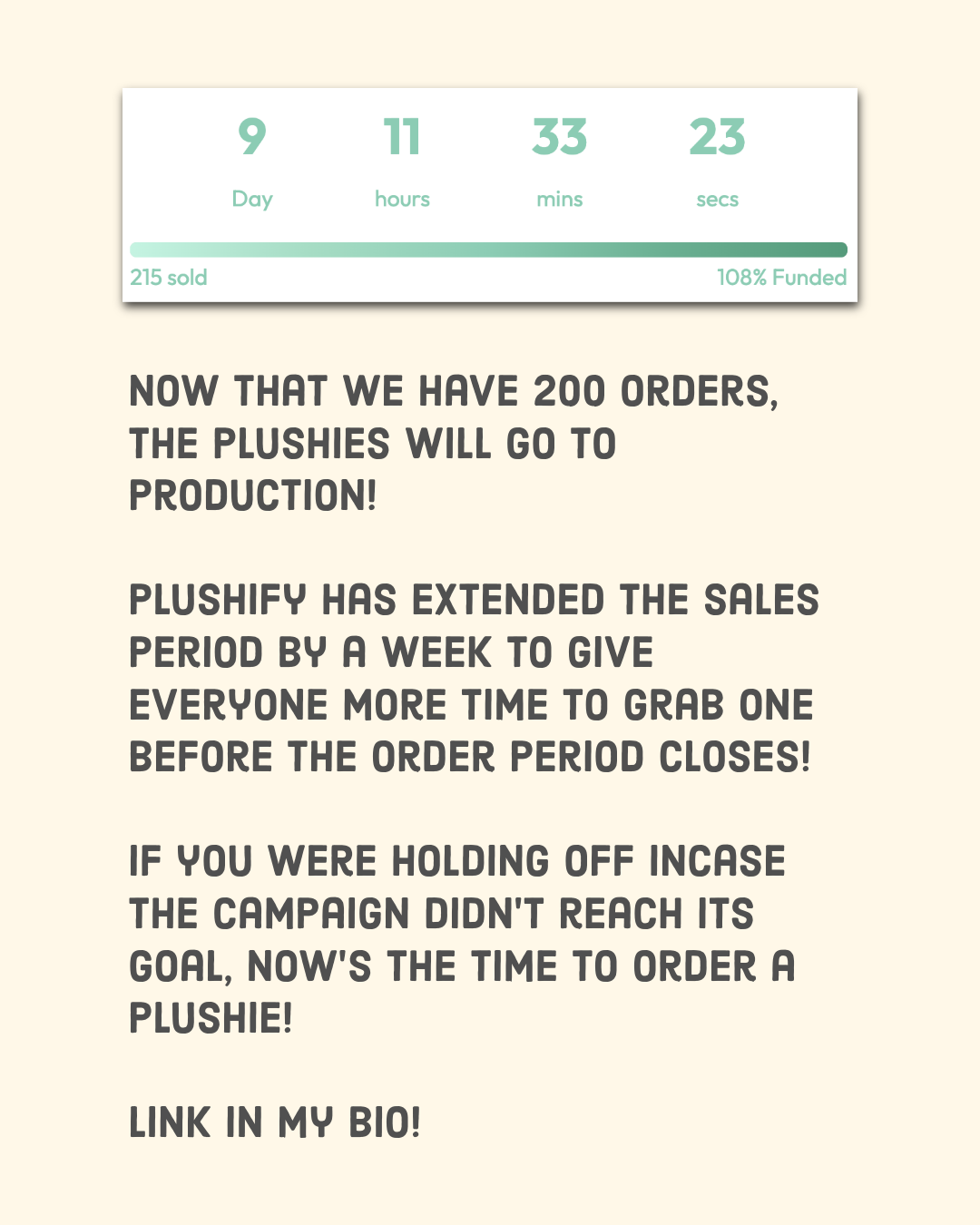 9
Day

11
hours

33
mins

23
secs

215 sold
108% Funded

NOW THAT WE HAVE 200 ORDERS, THE PLUSHIES WILL GO TO PRODUCTION!

PLUSHIFY HAS EXTENDED THE SALES PERIOD BY A WEEK TO GIVE EVERYONE MORE TIME TO GRAB ONE BEFORE THE ORDER PERIOD CLOSES!

IF YOU WERE HOLDING OFF INCASE THE CAMPAIGN DIDN'T REACH ITS GOAL, NOW'S THE TIME TO ORDER A PLUSHIE!

LINK IN MY BIO!